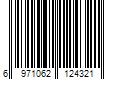 6 971062 124321